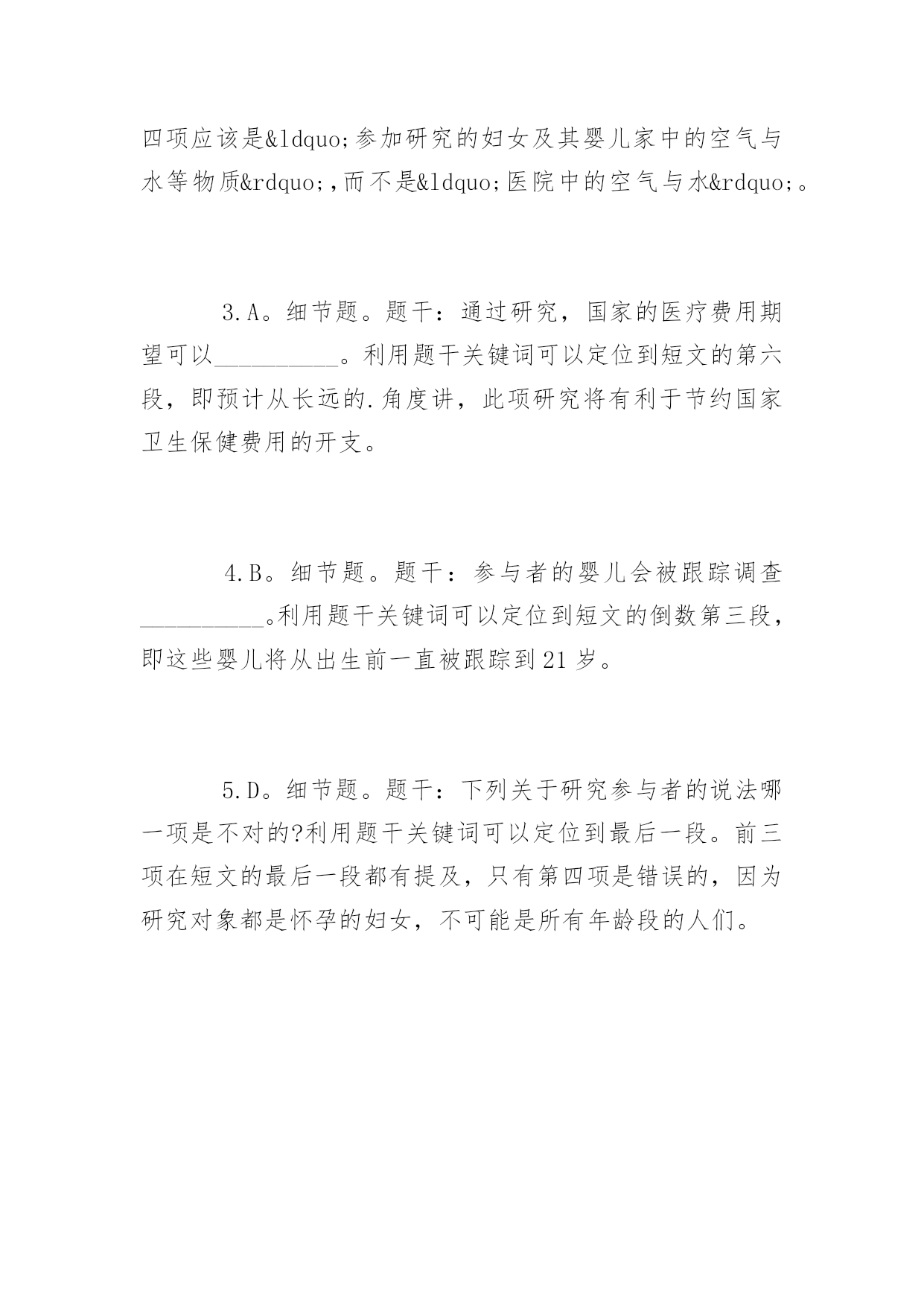 四项应该是&ldquo;参加研究的妇女及其婴儿家中的空气与水等物质&rdquo;,而不是&ldquo;医院中的空气与水&rdquo;。

3.A。细节题。题干：通过研究，国家的医疗费用期望可以__________。利用题干关键词可以定位到短文的第六段，即预计从长远的.角度讲，此项研究将有利于节约国家卫生保健费用的开支。

4.B。细节题。题干：参与者的婴儿会被跟踪调查__________。利用题干关键词可以定位到短文的倒数第三段，即这些婴儿将从出生前一直被跟踪到21岁。

5.D。细节题。题干：下列关于研究参与者的说法哪一项是不对的?利用题干关键词可以定位到最后一段。前三项在短文的最后一段都有提及，只有第四项是错误的，因为研究对象都是怀孕的妇女，不可能是所有年龄段的人们。